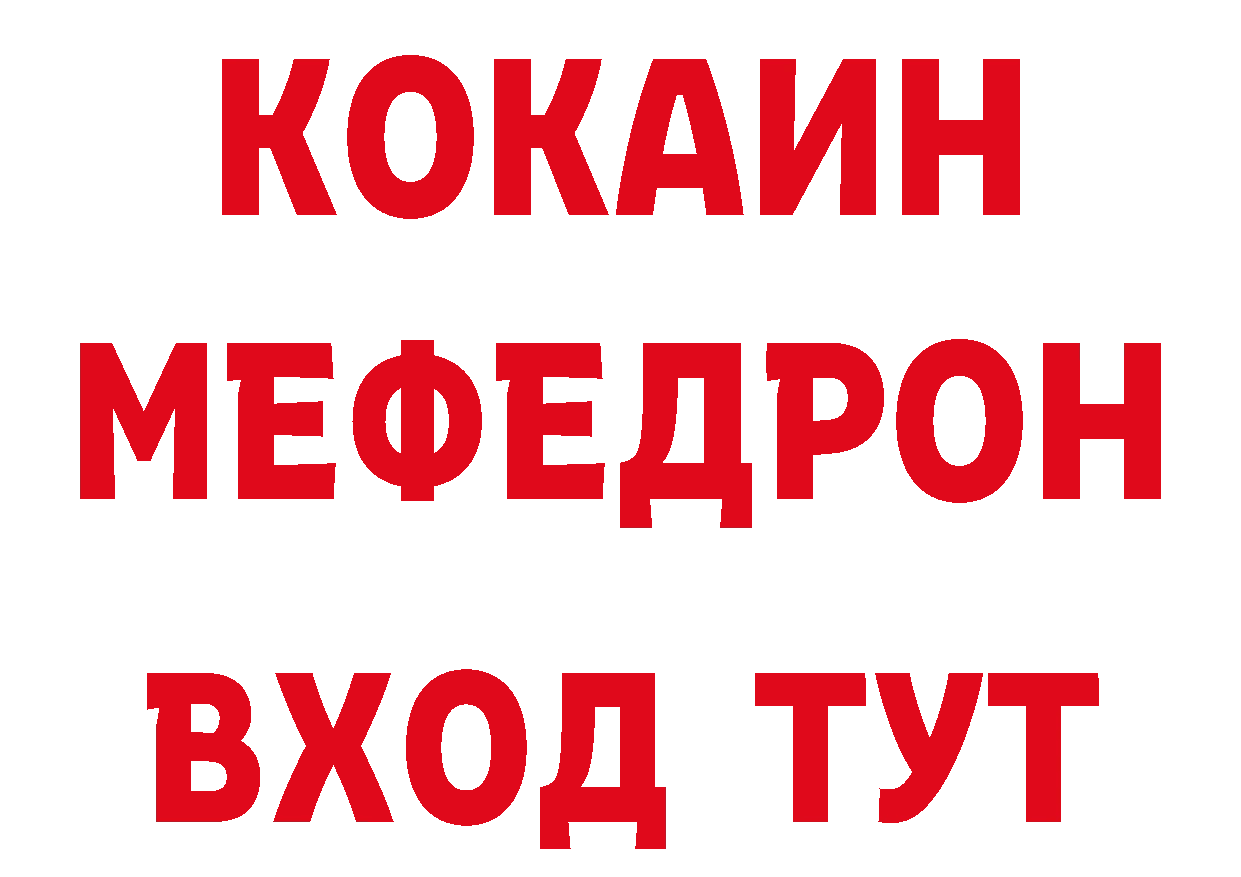 КОКАИН
МЕФЕДРОН
ВХОД ТУТ